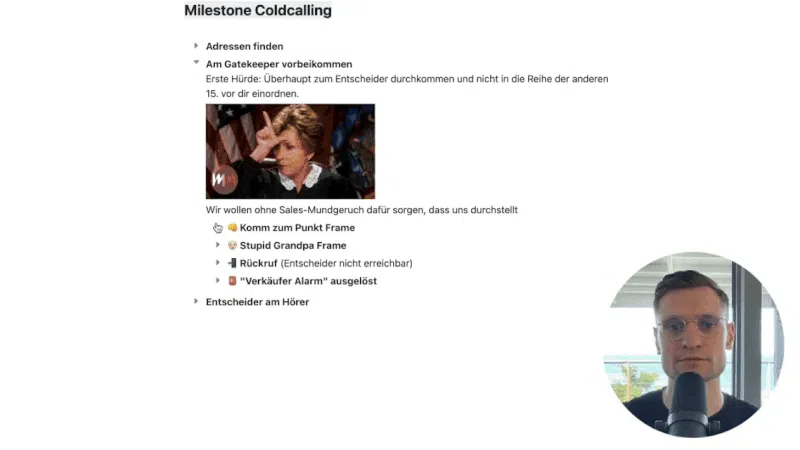 Milestone Coldcalling

Adressen finden

Am Gatekeeper vorbeikommen

Erste Hürde: Überhaupt zum Entscheider durchkommen und nicht in die Reihe der anderen 15. vor dir einordnen.

Wir wollen ohne Sales-Mundgeruch dafür sorgen, dass uns durchstellt

👊 Komm zum Punkt Frame

👴 Stupid Grandpa Frame

📲 Rückruf (Entscheider nicht erreichbar)

🚨 "Verkäufer Alarm" ausgelöst

Entscheider am Hörer